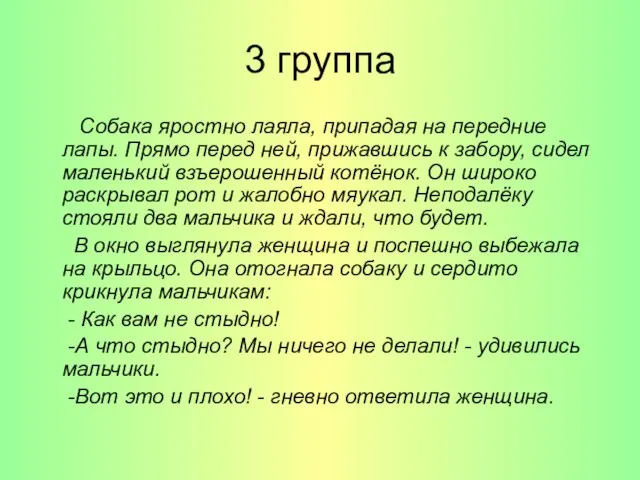 3 группа

Собака яростно лаяла, припадая на передние лапы. Прямо перед ней, прижавшись к забору, сидел маленький взъерошенный котёнок. Он широко раскрывал рот и жалобно мяукал. Неподалёку стояли два мальчика и ждали, что будет.

В окно выглянула женщина и поспешно выбежала на крыльцо. Она отогнала собаку и сердито крикнула мальчикам:

- Как вам не стыдно!

-А что стыдно? Мы ничего не делали! - удивились мальчики.

-Вот это и плохо! - гневно ответила женщина.